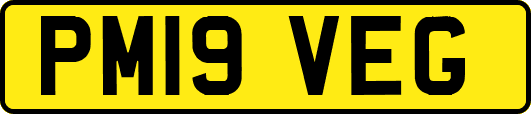 PM19 VEG